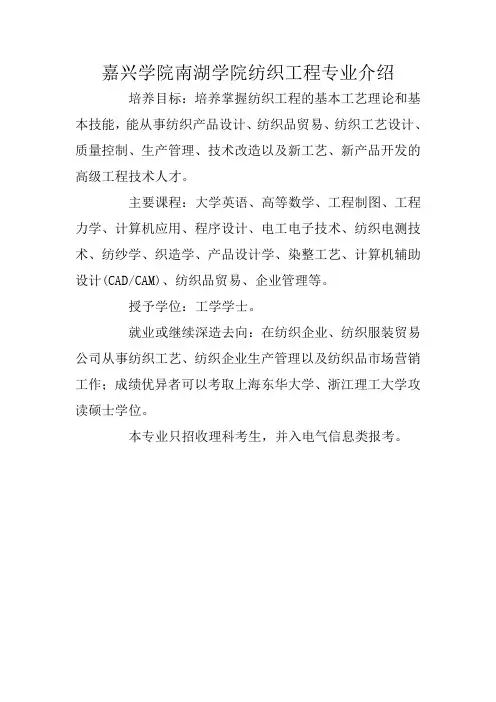 嘉兴学院南湖学院纺织工程专业介绍

培养目标：培养掌握纺织工程的基本工艺理论和基本技能，能从事纺织产品设计、纺织品贸易、纺织工艺设计、质量控制、生产管理、技术改造以及新工艺、新产品开发的高级工程技术人才。

主要课程：大学英语、高等数学、工程制图、工程力学、计算机应用、程序设计、电工电子技术、纺织电测技术、纺纱学、织造学、产品设计学、染整工艺、计算机辅助设计(CAD/CAM)、纺织品贸易、企业管理等。

授予学位：工学学士。

就业或继续深造去向：在纺织企业、纺织服装贸易公司从事纺织工艺、纺织企业生产管理以及纺织品市场营销工作；成绩优异者可以考取上海东华大学、浙江理工大学攻读硕士学位。

本专业只招收理科考生，并入电气信息类报考。